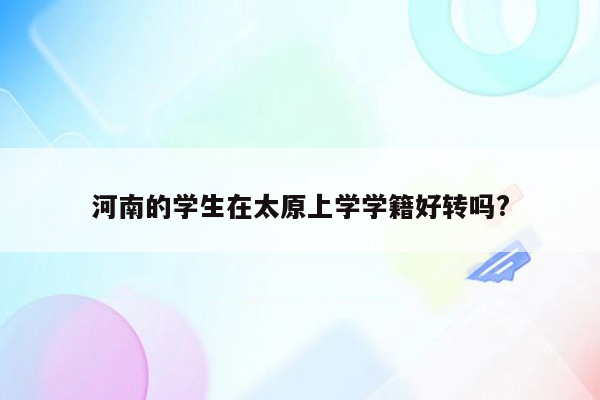 河南的学生在太原上学学籍好转吗?